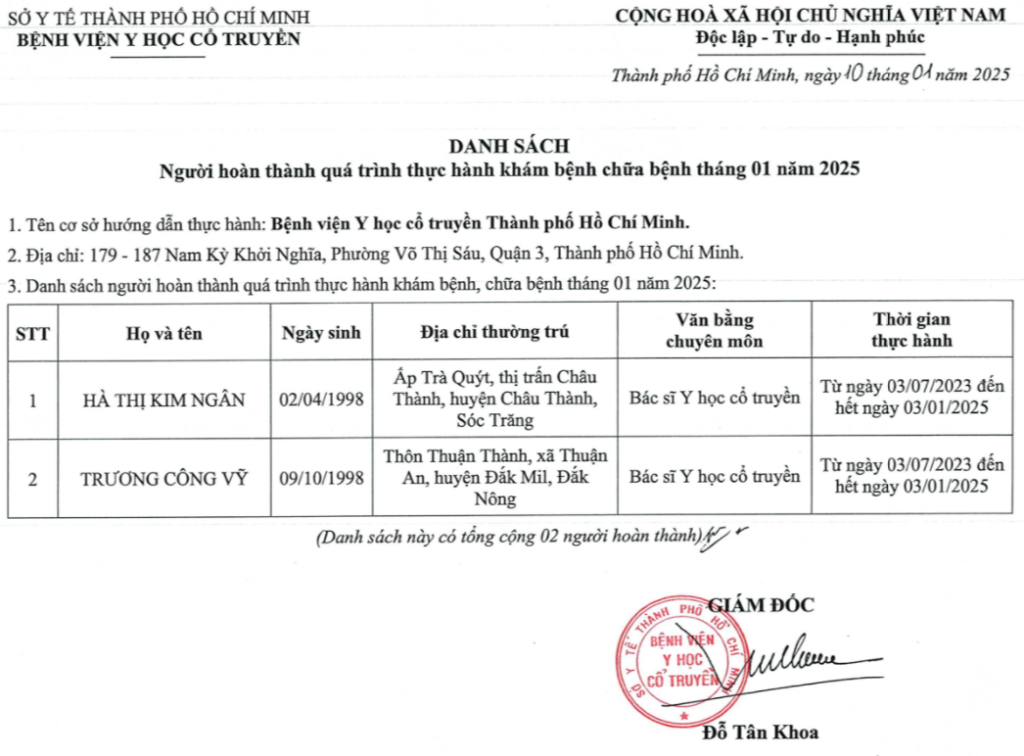 SỞ Y TẾ THÀNH PHỐ HỒ CHÍ MINH
BỆNH VIỆN Y HỌC CỔ TRUYỀN

CỘNG HOÀ XÃ HỘI CHỦ NGHĨA VIỆT NAM
Độc lập - Tự do - Hạnh phúc

Thành phố Hồ Chí Minh, ngày 10 tháng 01 năm 2025

DANH SÁCH
Người hoàn thành quá trình thực hành khám bệnh chữa bệnh tháng 01 năm 2025

1. Tên cơ sở hướng dẫn thực hành: Bệnh viện Y học cổ truyền Thành phố Hồ Chí Minh.

2. Địa chỉ: 179 - 187 Nam Kỳ Khởi Nghĩa, Phường Võ Thị Sáu, Quận 3, Thành phố Hồ Chí Minh.

3. Danh sách người hoàn thành quá trình thực hành khám bệnh, chữa bệnh tháng 01 năm 2025:

| STT | Họ và tên | Ngày sinh | Địa chỉ thường trú | Văn bằng chuyên môn | Thời gian thực hành |
|---|---|---|---|---|---|
| 1 | HÀ THỊ KIM NGÂN | 02/04/1998 | Ấp Trà Quýt, thị trấn Châu Thành, huyện Châu Thành, Sóc Trăng | Bác sĩ Y học cổ truyền | Từ ngày 03/07/2023 đến hết ngày 03/01/2025 |
| 2 | TRƯƠNG CÔNG VỸ | 09/10/1998 | Thôn Thuận Thành, xã Thuận An, huyện Đắk Mil, Đắk Nông | Bác sĩ Y học cổ truyền | Từ ngày 03/07/2023 đến hết ngày 03/01/2025 |

(Danh sách này có tổng cộng 02 người hoàn thành)

GIÁM ĐỐC

SỞ Y TẾ THÀNH PHỐ HỒ CHÍ MINH
BỆNH VIỆN Y HỌC CỔ TRUYỀN

Đỗ Tân Khoa